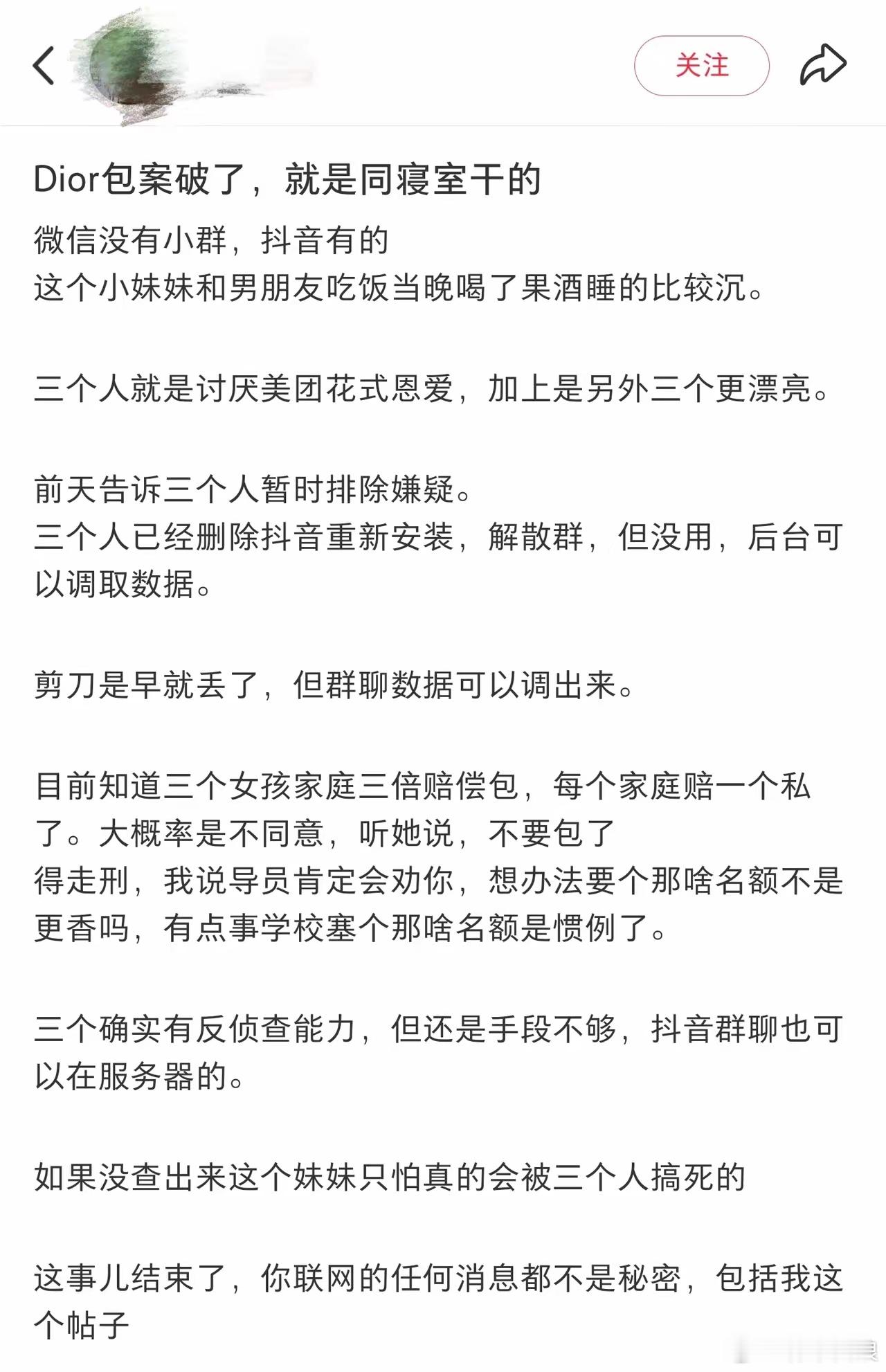 关注

Dior包案破了，就是同寝室干的

微信没有小群，抖音有的
这个小妹妹和男朋友吃饭当晚喝了果酒睡的比较沉。

三个人就是讨厌美团花式恩爱，加上是另外三个更漂亮。

前天告诉三个人暂时排除嫌疑。
三个人已经删除抖音重新安装，解散群，但没用，后台可以调取数据。

剪刀是早就丢了，但群聊数据可以调出来。

目前知道三个女孩家庭三倍赔偿包，每个家庭赔一个私了。大概率是不同意，听她说，不要包了
得走刑，我说导员肯定会劝你，想办法要个那啥名额不是更香吗，有点事学校塞个那啥名额是惯例了。

三个确实有反侦查能力，但还是手段不够，抖音群聊也可以在服务器的。

如果没查出来这个妹妹只怕真的会被三个人搞死的

这事儿结束了，你联网的任何消息都不是秘密，包括我这个帖子